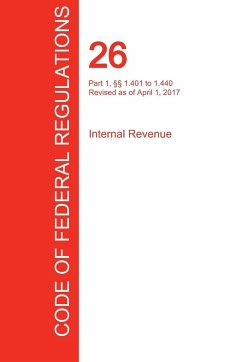 CODE OF FEDERAL REGULATIONS

26

Part 1, §§ 1.401 to 1.440
Revised as of April 1, 2017

Internal Revenue